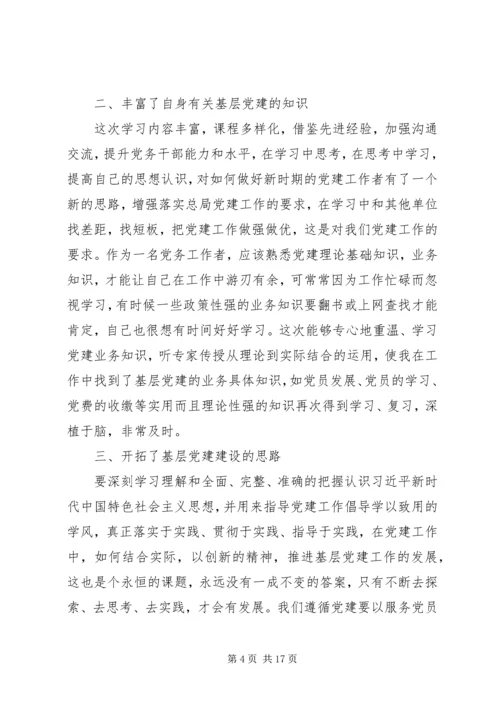 二、丰富了自身有关基层党建的知识

这次学习内容丰富，课程多样化，借鉴先进经验，加强沟通交流，提升党务干部能力和水平，在学习中思考，在思考中学习，提高自己的思想认识，对如何做好新时期的党建工作者有了一个新的思路，增强落实总局党建工作的要求，在学习中和其他单位找差距，找短板，把党建工作做强做优，这是对我们党建工作的要求。作为一名党务工作者，应该熟悉党建理论基础知识，业务知识，才能让自己在工作中游刃有余，可常常因为工作忙碌而忽视学习，有时候一些政策性强的业务知识要翻书或上网查找才能肯定，自己也很想有时间好好学习。这次能够专心地重温、学习党建业务知识，听专家传授从理论到实际结合的运用，使我在工作中找到了基层党建的业务具体知识，如党员发展、党员的学习、党费的收缴等实用而且理论性强的知识再次得到学习、复习，深植于脑，非常及时。

三、开拓了基层党建建设的思路

要深刻学习理解和全面、完整、准确的把握认识习近平新时代中国特色社会主义思想，并用来指导党建工作倡导学以致用的学风，真正落实于实践、贯彻于实践、指导于实践，在党建工作中，如何结合实际，以创新的精神，推进基层党建工作的发展，这也是个永恒的课题，永远没有一成不变的答案，只有不断去探索、去思考、去实践，才会有发展。我们遵循党建要以服务党员

第 4 页 共 17 页